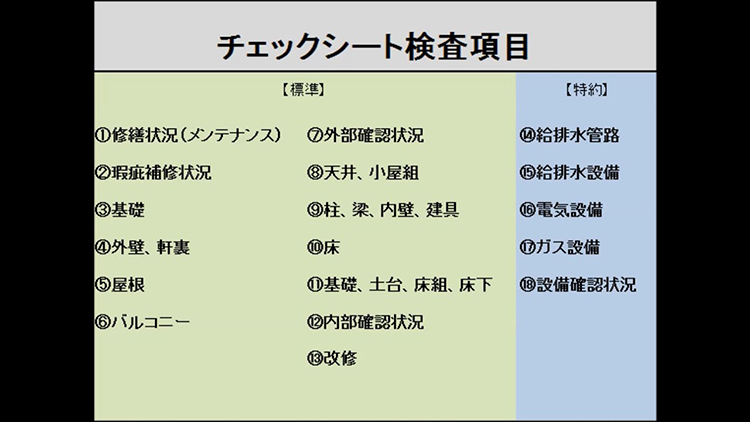 チェックシート検査項目

【標準】

①修繕状況（メンテナンス）
②瑕疵補修状況
③基礎
④外壁、軒裏
⑤屋根
⑥バルコニー

⑦外部確認状況
⑧天井、小屋組
⑨柱、梁、内壁、建具
⑩床
⑪基礎、土台、床組、床下
⑫内部確認状況
⑬改修

【特約】

⑭給排水管路
⑮給排水設備
⑯電気設備
⑰ガス設備
⑱設備確認状況